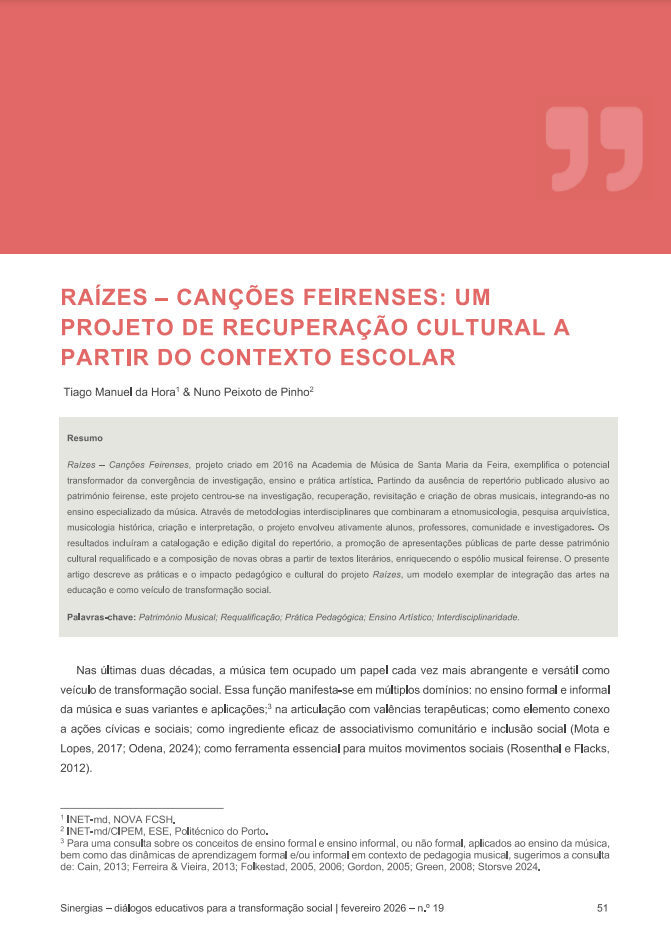 RAÍZES – CANÇÕES FEIRENSES: UM PROJETO DE RECUPERAÇÃO CULTURAL A PARTIR DO CONTEXTO ESCOLAR

Tiago Manuel da Hora$^1$ & Nuno Peixoto de Pinho$^2$

Resumo

Raízes – Canções Feirenses, projeto criado em 2016 na Academia de Música de Santa Maria da Feira, exemplifica o potencial transformador da convergência de investigação, ensino e prática artística. Partindo da ausência de repertório publicado alusivo ao património feirense, este projeto centrou-se na investigação, recuperação, revisitação e criação de obras musicais, integrando-as no ensino especializado da música. Através de metodologias interdisciplinares que combinaram a etnomusicologia, pesquisa arquivística, musicologia histórica, criação e interpretação, o projeto envolveu ativamente alunos, professores, comunidade e investigadores. Os resultados incluíram a catalogação e edição digital do repertório, a promoção de apresentações públicas de parte desse património cultural requalificado e a composição de novas obras a partir de textos literários, enriquecendo o espólio musical feirense. O presente artigo descreve as práticas e o impacto pedagógico e cultural do projeto Raízes, um modelo exemplar de integração das artes na educação e como veículo de transformação social.

Palavras-chave: Património Musical; Requalificação; Prática Pedagógica; Ensino Artístico; Interdisciplinaridade.

Nas últimas duas décadas, a música tem ocupado um papel cada vez mais abrangente e versátil como veículo de transformação social. Essa função manifesta-se em múltiplos domínios: no ensino formal e informal da música e suas variantes e aplicações;$^3$ na articulação com valências terapêuticas; como elemento conexo a ações cívicas e sociais; como ingrediente eficaz de associativismo comunitário e inclusão social (Mota e Lopes, 2017; Odena, 2024); como ferramenta essencial para muitos movimentos sociais (Rosenthal e Flacks, 2012).

$^1$ INET-md, NOVA FCSH.
$^2$ INET-md/CIPEM, ESE, Politécnico do Porto.
$^3$ Para uma consulta sobre os conceitos de ensino formal e ensino informal, ou não formal, aplicados ao ensino da música, bem como das dinâmicas de aprendizagem formal e/ou informal em contexto de pedagogia musical, sugerimos a consulta de: Cain, 2013; Ferreira & Vieira, 2013; Folkestad, 2005, 2006; Gordon, 2005; Green, 2008; Storsve 2024.

Sinergias – diálogos educativos para a transformação social | fevereiro 2026 – n.º 19 51